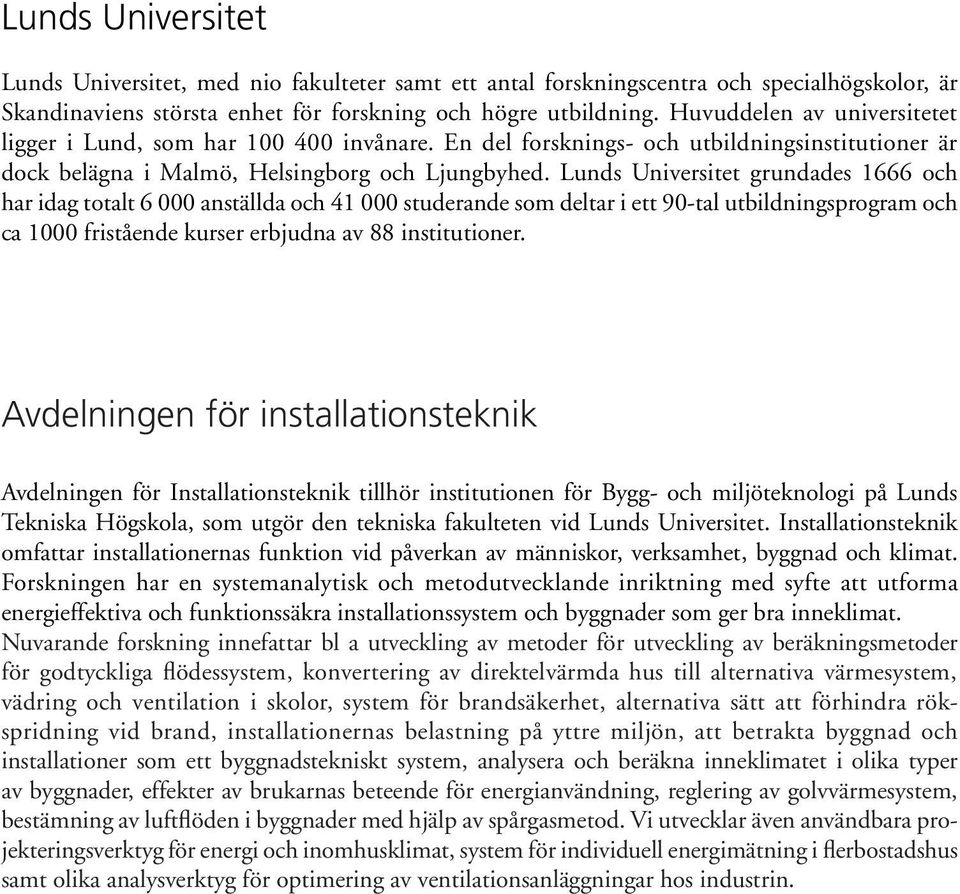 Lunds Universitet

Lunds Universitet, med nio fakulteter samt ett antal forskningscentra och specialhögskolor, är Skandinaviens största enhet för forskning och högre utbildning. Huvuddelen av universitetet ligger i Lund, som har 100 400 invånare. En del forsknings- och utbildningsinstitutioner är dock belägna i Malmö, Helsingborg och Ljungbyhed. Lunds Universitet grundades 1666 och har idag totalt 6 000 anställda och 41 000 studerande som deltar i ett 90-tal utbildningsprogram och ca 1000 fristående kurser erbjudna av 88 institutioner.

Avdelningen för installationsteknik

Avdelningen för Installationsteknik tillhör institutionen för Bygg- och miljöteknologi på Lunds Tekniska Högskola, som utgör den tekniska fakulteten vid Lunds Universitet. Installationsteknik omfattar installationernas funktion vid påverkan av människor, verksamhet, byggnad och klimat. Forskningen har en systemanalytisk och metodutvecklande inriktning med syfte att utforma energieffektiva och funktionssäkra installationssystem och byggnader som ger bra inneklimat. Nuvarande forskning innefattar bl a utveckling av metoder för utveckling av beräkningsmetoder för godtyckliga flödessystem, konvertering av direktelvärmda hus till alternativa värmesystem, vädring och ventilation i skolor, system för brandsäkerhet, alternativa sätt att förhindra rökspridning vid brand, installationernas belastning på yttre miljön, att betrakta byggnad och installationer som ett byggnadstekniskt system, analysera och beräkna inneklimatet i olika typer av byggnader, effekter av brukarnas beteende för energianvändning, reglering av golvvärmesystem, bestämning av luftflöden i byggnader med hjälp av spårgasmetod. Vi utvecklar även användbara projekteringsverktyg för energi och inomhusklimat, system för individuell energimätning i flerbostadshus samt olika analysverktyg för optimering av ventilationsanläggningar hos industrin.